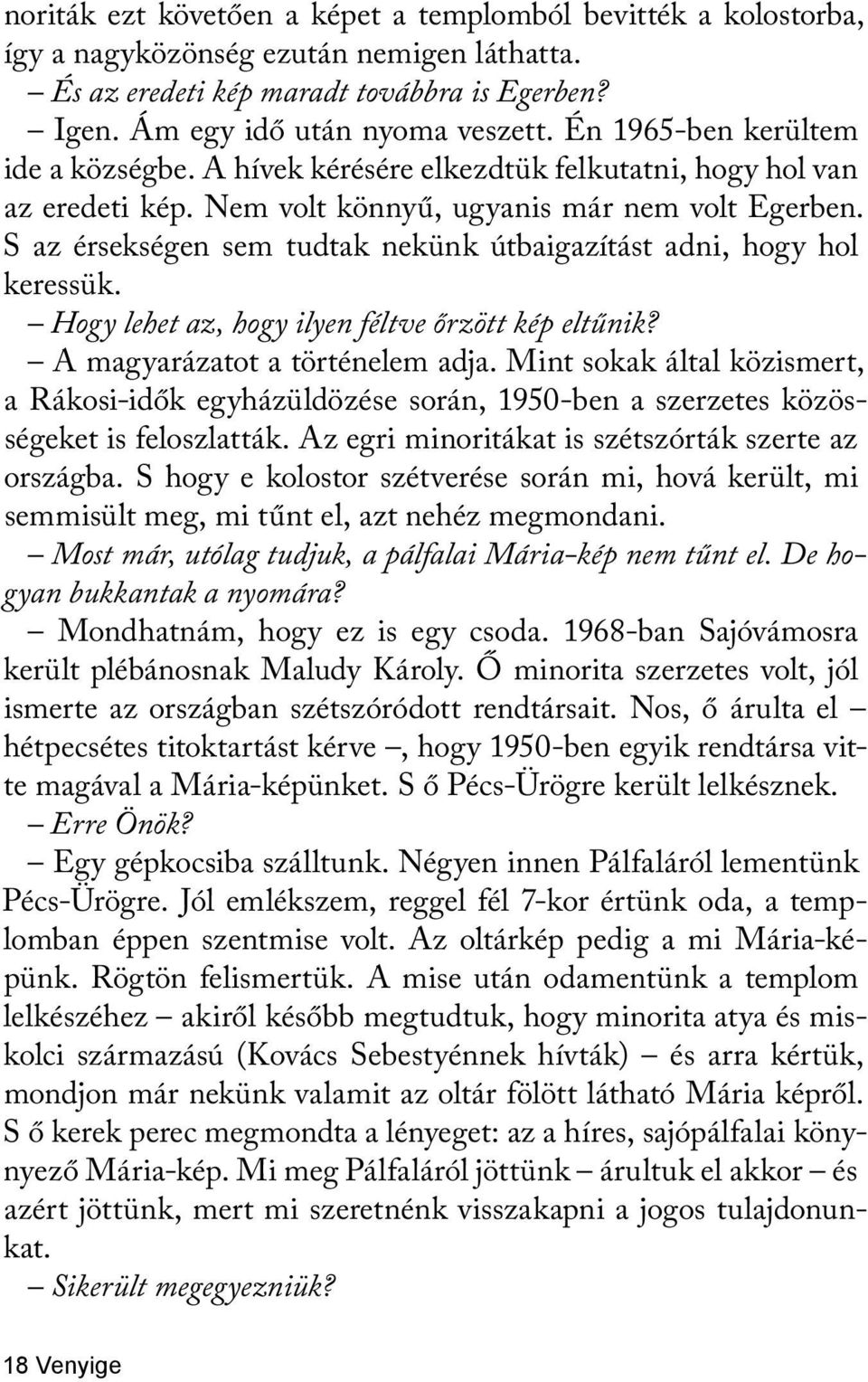 noriták ezt követően a képet a templomból bevitték a kolostorba, így a nagyközönség ezután nemigen láthatta.

– És az eredeti kép maradt továbbra is Egerben?

– Igen. Ám egy idő után nyoma veszett. Én 1965-ben kerültem ide a községbe. A hívek kérésére elkezdtük felkutatni, hogy hol van az eredeti kép. Nem volt könnyű, ugyanis már nem volt Egerben. S az érsekségen sem tudtak nekünk útbaigazítást adni, hogy hol keressük.

– Hogy lehet az, hogy ilyen féltve őrzött kép eltűnik?

– A magyarázatot a történelem adja. Mint sokak által közismert, a Rákosi-idők egyházüldözése során, 1950-ben a szerzetes közösségeket is feloszlatták. Az egri minoritákat is szétszórták szerte az országba. S hogy e kolostor szétverése során mi, hová került, mi semmisült meg, mi tűnt el, azt nehéz megmondani.

– Most már, utólag tudjuk, a pálfalai Mária-kép nem tűnt el. De hogyan bukkantak a nyomára?

– Mondhatnám, hogy ez is egy csoda. 1968-ban Sajóvámosra került plébánosnak Maludy Károly. Ő minorita szerzetes volt, jól ismerte az országban szétszóródott rendtársait. Nos, ő árulta el – hétpecsétes titoktartást kérve –, hogy 1950-ben egyik rendtársa vitte magával a Mária-képünket. S ő Pécs-Ürögre került lelkésznek.

– Erre Önök?

– Egy gépkocsiba szálltunk. Négyen innen Pálfaláról lementünk Pécs-Ürögre. Jól emlékszem, reggel fél 7-kor értünk oda, a templomban éppen szentmise volt. Az oltárkép pedig a mi Mária-képünk. Rögtön felismertük. A mise után odamentünk a templom lelkészéhez – akiről később megtudtuk, hogy minorita atya és miskolci származású (Kovács Sebestyénnek hívták) – és arra kértük, mondjon már nekünk valamit az oltár fölött látható Mária képről. S ő kerek perec megmondta a lényeget: az a híres, sajópálfalai könnyező Mária-kép. Mi meg Pálfaláról jöttünk – árultuk el akkor – és azért jöttünk, mert mi szeretnénk visszakapni a jogos tulajdonunkat.

– Sikerült megegyezniük?

18 Venyige